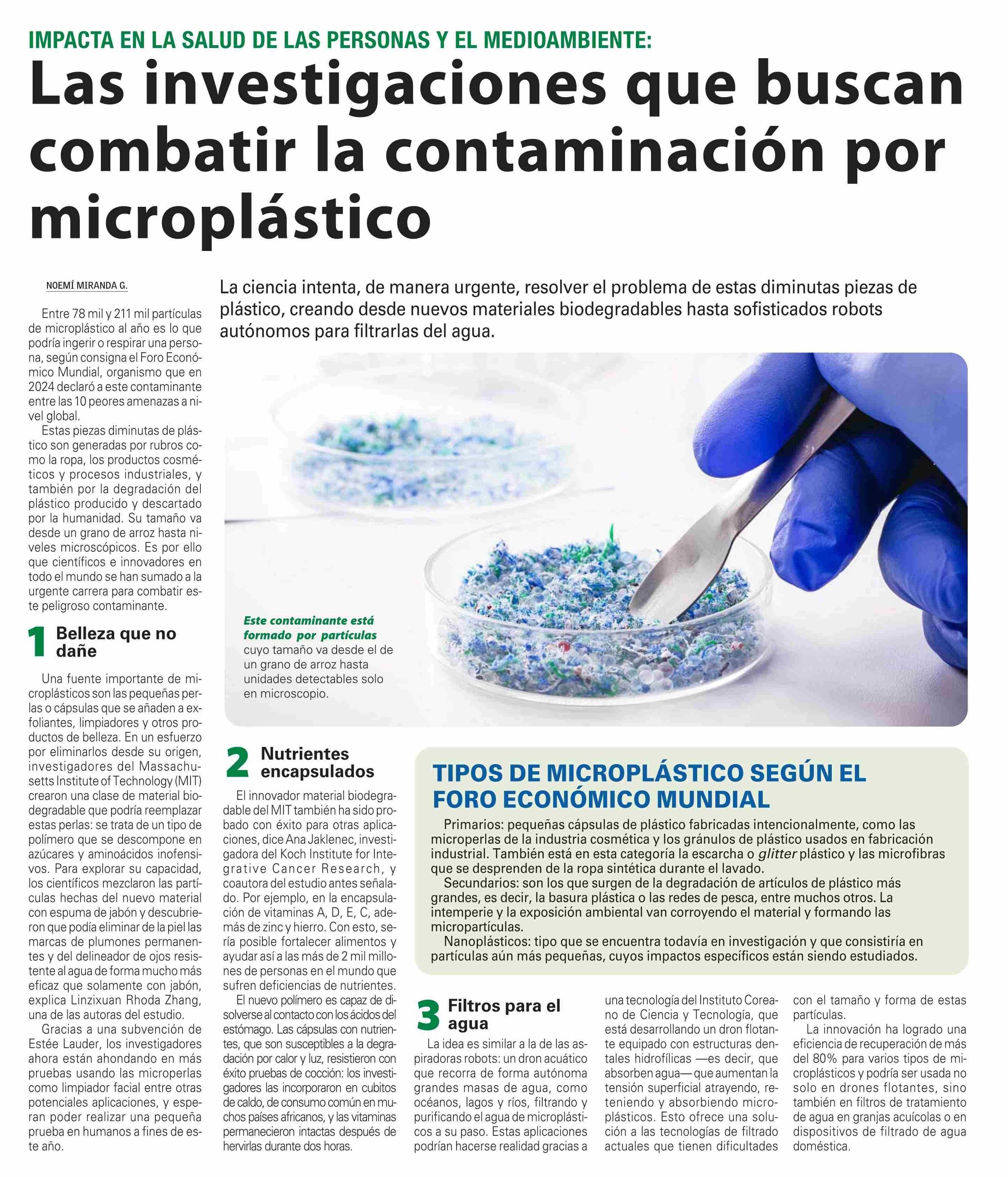 IMPACTA EN LA SALUD DE LAS PERSONAS Y EL MEDIOAMBIENTE:

Las investigaciones que buscan combatir la contaminación por microplástico

NOEMÍ MIRANDA G.

La ciencia intenta, de manera urgente, resolver el problema de estas diminutas piezas de plástico, creando desde nuevos materiales biodegradables hasta sofisticados robots autónomos para filtrarlas del agua.

Entre 78 mil y 211 mil partículas de microplástico al año es lo que podría ingerir o respirar una persona, según consigna el Foro Económico Mundial, organismo que en 2024 declaró a este contaminante entre las 10 peores amenazas a nivel global.

Estas piezas diminutas de plástico son generadas por rubros como la ropa, los productos cosméticos y procesos industriales, y también por la degradación del plástico producido y descartado por la humanidad. Su tamaño va desde un grano de arroz hasta niveles microscópicos. Es por ello que científicos e innovadores en todo el mundo se han sumado a la urgente carrera para combatir este peligroso contaminante.

1 Belleza que no dañe

Una fuente importante de microplásticos son las pequeñas perlas o cápsulas que se añaden a exfoliantes, limpiadores y otros productos de belleza. En un esfuerzo por eliminarlos desde su origen, investigadores del Massachusetts Institute of Technology (MIT) crearon una clase de material biodegradable que podría reemplazar estas perlas: se trata de un tipo de polímero que se descompone en azúcares y aminoácidos inofensivos. Para explorar su capacidad, los científicos mezclaron las partículas hechas del nuevo material con espuma de jabón y descubrieron que podía eliminar de la piel las marcas de plumones permanentes y del delineador de ojos resistente al agua de forma mucho más eficaz que solamente con jabón, explica Linzixuan Rhoda Zhang, una de las autoras del estudio.

Gracias a una subvención de Estée Lauder, los investigadores ahora están ahondando en más pruebas usando las microperlas como limpiador facial entre otras potenciales aplicaciones, y esperan poder realizar una pequeña prueba en humanos a fines de este año.

Este contaminante está formado por partículas cuyo tamaño va desde el de un grano de arroz hasta unidades detectables solo en microscopio.

2 Nutrientes encapsulados

El innovador material biodegradable del MIT también ha sido probado con éxito para otras aplicaciones, dice Ana Jaklenec, investigadora del Koch Institute for Integrative Cancer Research, y coautora del estudio antes señalado. Por ejemplo, en la encapsulación de vitaminas A, D, E, C, además de zinc y hierro. Con esto, sería posible fortalecer alimentos y ayudar así a las más de 2 mil millones de personas en el mundo que sufren deficiencias de nutrientes.

El nuevo polímero es capaz de disolverse al contacto con los ácidos del estómago. Las cápsulas con nutrientes, que son susceptibles a la degradación por calor y luz, resistieron con éxito pruebas de cocción: los investigadores las incorporaron en cubitos de caldo, de consumo común en muchos países africanos, y las vitaminas permanecieron intactas después de hervirlas durante dos horas.

TIPOS DE MICROPLÁSTICO SEGÚN EL FORO ECONÓMICO MUNDIAL

Primarios: pequeñas cápsulas de plástico fabricadas intencionalmente, como las microperlas de la industria cosmética y los gránulos de plástico usados en fabricación industrial. También está en esta categoría la escarcha o glitter plástico y las microfibras que se desprenden de la ropa sintética durante el lavado.

Secundarios: son los que surgen de la degradación de artículos de plástico más grandes, es decir, la basura plástica o las redes de pesca, entre muchos otros. La intemperie y la exposición ambiental van corroyendo el material y formando las micropartículas.

Nanoplásticos: tipo que se encuentra todavía en investigación y que consistiría en partículas aún más pequeñas, cuyos impactos específicos están siendo estudiados.

3 Filtros para el agua

La idea es similar a la de las aspiradoras robots: un dron acuático que recorra de forma autónoma grandes masas de agua, como océanos, lagos y ríos, filtrando y purificando el agua de microplásticos a su paso. Estas aplicaciones podrían hacerse realidad gracias a una tecnología del Instituto Coreano de Ciencia y Tecnología, que está desarrollando un dron flotante equipado con estructuras dentales hidrofílicas —es decir, que absorben agua— que aumentan la tensión superficial atrayendo, reteniendo y absorbiendo microplásticos. Esto ofrece una solución a las tecnologías de filtrado actuales que tienen dificultades con el tamaño y forma de estas partículas.

La innovación ha logrado una eficiencia de recuperación de más del 80% para varios tipos de microplásticos y podría ser usada no solo en drones flotantes, sino también en filtros de tratamiento de agua en granjas acuícolas o en dispositivos de filtrado de agua doméstica.